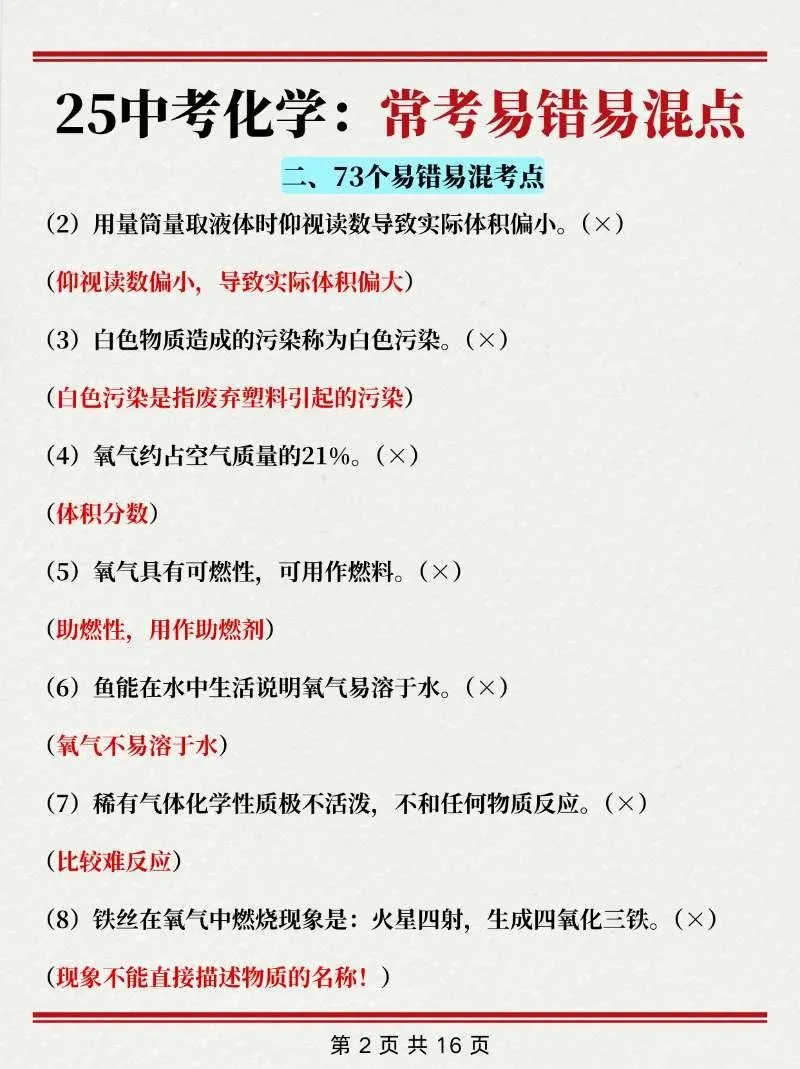 25中考化学：常考易错易混点

二、73个易错易混考点

（2）用量筒量取液体时仰视读数导致实际体积偏小。（×）

（仰视读数偏小，导致实际体积偏大）

（3）白色物质造成的污染称为白色污染。（×）

（白色污染是指废弃塑料引起的污染）

（4）氧气约占空气质量的21%。（×）

（体积分数）

（5）氧气具有可燃性，可用作燃料。（×）

（助燃性，用作助燃剂）

（6）鱼能在水中生活说明氧气易溶于水。（×）

（氧气不易溶于水）

（7）稀有气体化学性质极不活泼，不和任何物质反应。（×）

（比较难反应）

（8）铁丝在氧气中燃烧现象是：火星四射，生成四氧化三铁。（×）

（现象不能直接描述物质的名称！）

第 2 页 共 16 页